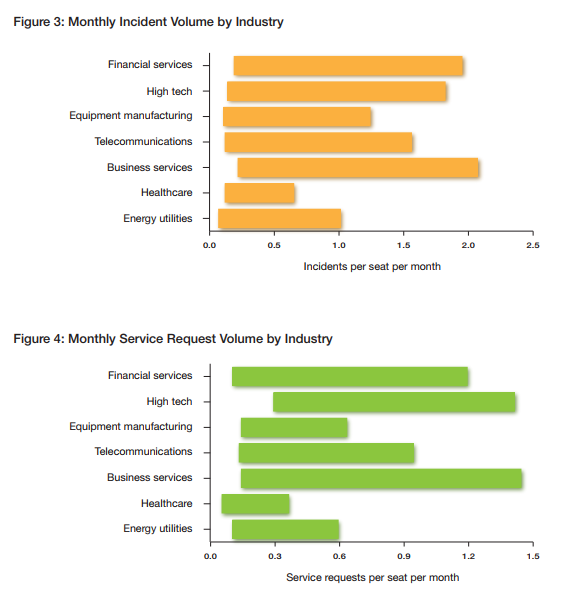 Figure 3: Monthly Incident Volume by Industry

Financial services
High tech
Equipment manufacturing
Telecommunications
Business services
Healthcare
Energy utilities

0.0 0.5 1.0 1.5 2.0 2.5

Incidents per seat per month

Figure 4: Monthly Service Request Volume by Industry

Financial services
High tech
Equipment manufacturing
Telecommunications
Business services
Healthcare
Energy utilities

0.0 0.3 0.6 0.9 1.2 1.5

Service requests per seat per month